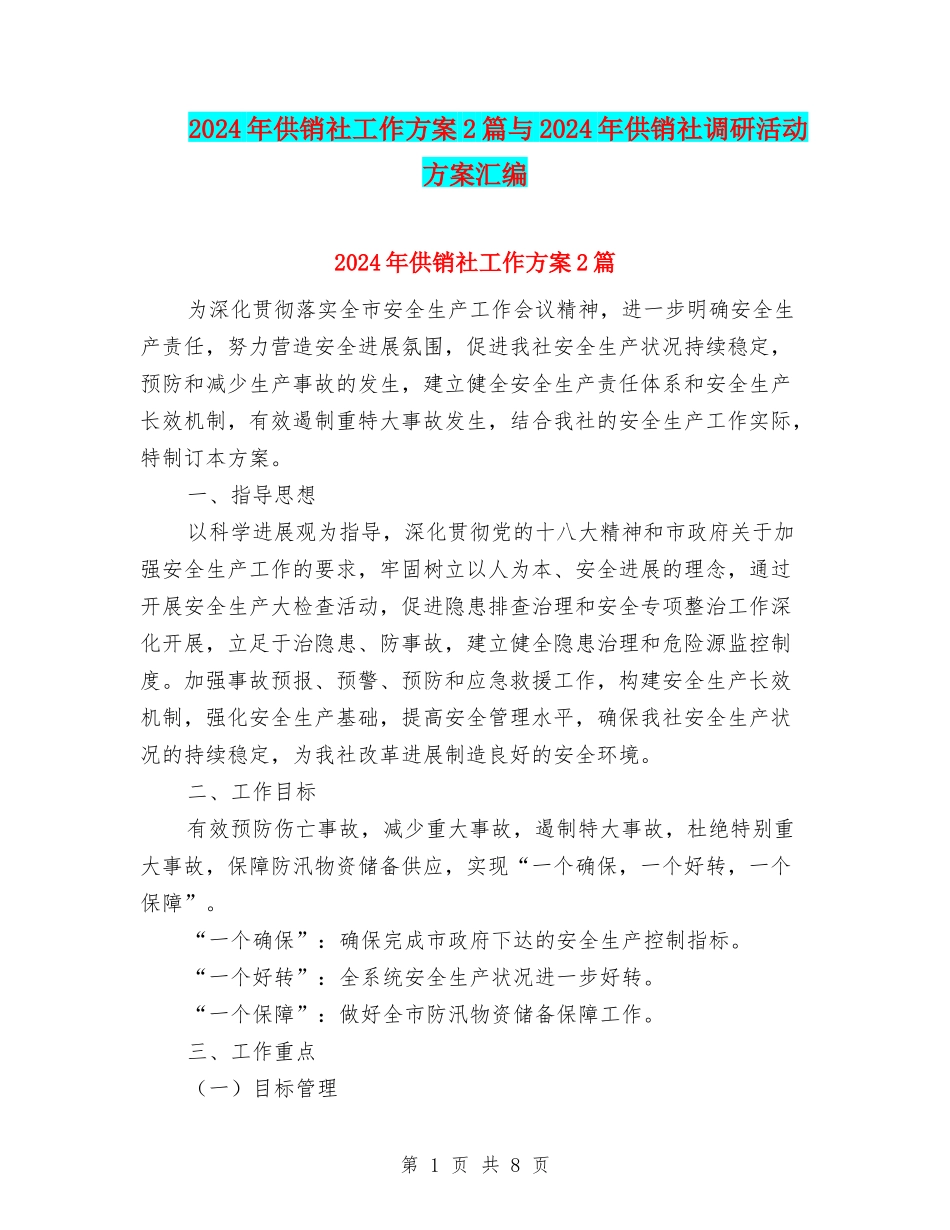 2024年供销社工作方案2篇与2024年供销社调研活动方案汇编

2024年供销社工作方案2篇

为深化贯彻落实全市安全生产工作会议精神，进一步明确安全生产责任，努力营造安全进展氛围，促进我社安全生产状况持续稳定，预防和减少生产事故的发生，建立健全安全生产责任体系和安全生产长效机制，有效遏制重特大事故发生，结合我社的安全生产工作实际，特制订本方案。

一、指导思想

以科学进展观为指导，深化贯彻党的十八大精神和市政府关于加强安全生产工作的要求，牢固树立以人为本、安全进展的理念，通过开展安全生产大检查活动，促进隐患排查治理和安全专项整治工作深化开展，立足于治隐患、防事故，建立健全隐患治理和危险源监控制度。加强事故预报、预警、预防和应急救援工作，构建安全生产长效机制，强化安全生产基础，提高安全管理水平，确保我社安全生产状况的持续稳定，为我社改革进展制造良好的安全环境。

二、工作目标

有效预防伤亡事故，减少重大事故，遏制特大事故，杜绝特别重大事故，保障防汛物资储备供应，实现“一个确保，一个好转，一个保障”。

“一个确保”：确保完成市政府下达的安全生产控制指标。

“一个好转”：全系统安全生产状况进一步好转。

“一个保障”：做好全市防汛物资储备保障工作。

三、工作重点

（一）目标管理

第 1 页 共 8 页